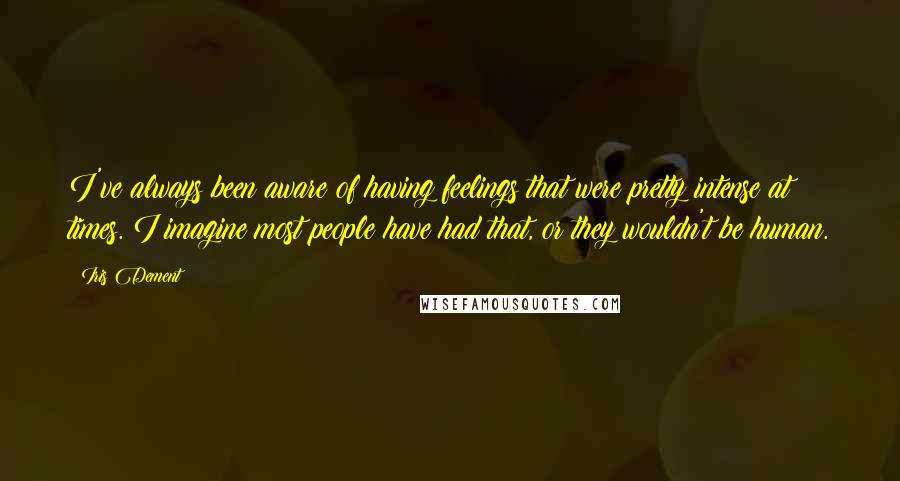 I've always been aware of having feelings that were pretty intense at times. I imagine most people have had that, or they wouldn't be human.

Iris Dement

WISEFAMOUSQUOTES.COM